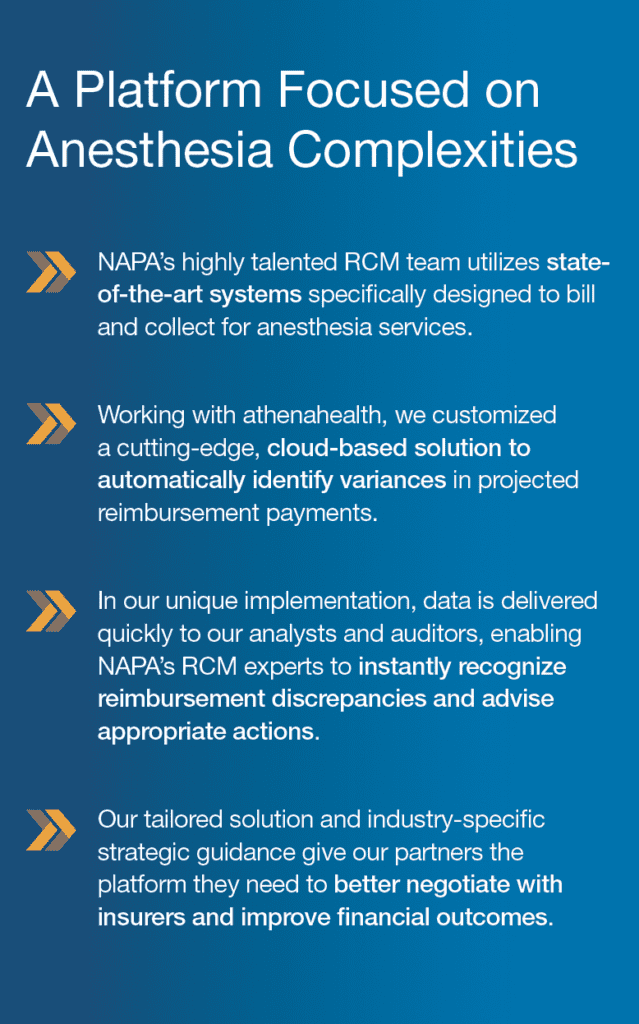 A Platform Focused on Anesthesia Complexities

NAPA's highly talented RCM team utilizes state-of-the-art systems specifically designed to bill and collect for anesthesia services.

Working with athenahealth, we customized a cutting-edge, cloud-based solution to automatically identify variances in projected reimbursement payments.

In our unique implementation, data is delivered quickly to our analysts and auditors, enabling NAPA's RCM experts to instantly recognize reimbursement discrepancies and advise appropriate actions.

Our tailored solution and industry-specific strategic guidance give our partners the platform they need to better negotiate with insurers and improve financial outcomes.